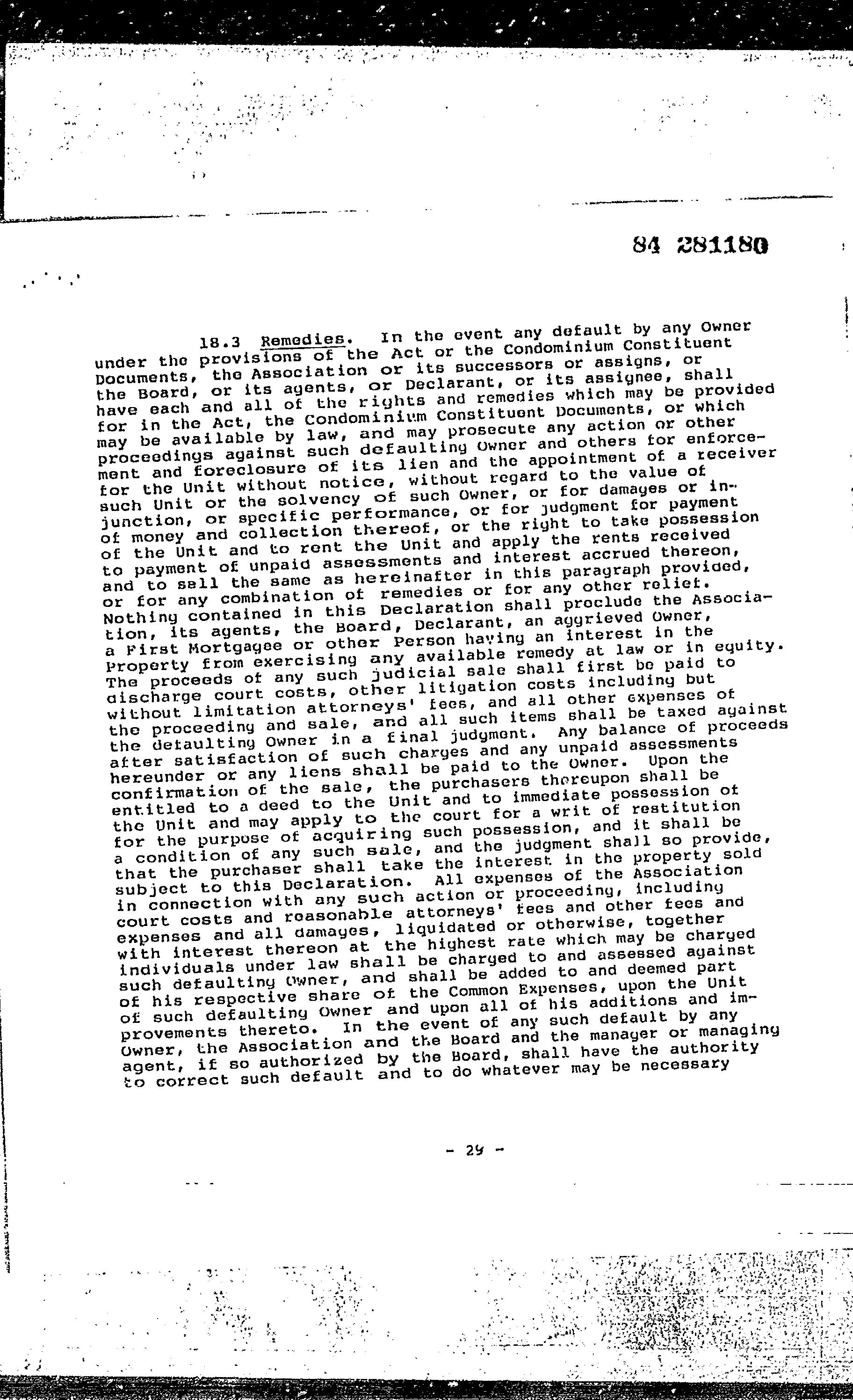 84 281180

18.3 Remedies. In the event any default by any Owner under the provisions of the Act or the Condominium Constituent Documents, the Association or its successors or assigns, or the Board, or its agents, or Declarant, or its assignee, shall have each and all of the rights and remedies which may be provided for in the Act, the Condominium Constituent Documents, or which may be available by law, and may prosecute any action or other proceedings against such defaulting Owner and others for enforcement and foreclosure of its lien and the appointment of a receiver for the Unit without notice, without regard to the value of such Unit or the solvency of such Owner, or for damages or injunction, or specific performance, or for judgment for payment of money and collection thereof, or the right to take possession of the Unit and to rent the Unit and apply the rents received to payment of unpaid assessments and interest accrued thereon, and to sell the same as hereinafter in this paragraph provided, or for any combination of remedies or for any other relief. Nothing contained in this Declaration shall preclude the Association, its agents, the Board, Declarant, an aggrieved Owner, a First Mortgagee or other Person having an interest in the Property from exercising any available remedy at law or in equity. The proceeds of any such judicial sale shall first be paid to discharge court costs, other litigation costs including but without limitation attorneys' fees, and all other expenses of the proceeding and sale, and all such items shall be taxed against the defaulting Owner in a final judgment. Any balance of proceeds after satisfaction of such charges and any unpaid assessments hereunder or any liens shall be paid to the Owner. Upon the confirmation of the sale, the purchasers thereupon shall be entitled to a deed to the Unit and to immediate possession of the Unit and may apply to the court for a writ of restitution for the purpose of acquiring such possession, and it shall be a condition of any such sale, and the judgment shall so provide, that the purchaser shall take the interest in the property sold subject to this Declaration. All expenses of the Association in connection with any such action or proceeding, including court costs and reasonable attorneys' fees and other fees and expenses and all damages, liquidated or otherwise, together with interest thereon at the highest rate which may be charged individuals under law shall be charged to and assessed against such defaulting Owner, and shall be added to and deemed part of his respective share of the Common Expenses, upon the Unit of such defaulting Owner and upon all of his additions and improvements thereto. In the event of any such default by any Owner, the Association and the Board and the manager or managing agent, if so authorized by the Board, shall have the authority to correct such default and to do whatever may be necessary

- 29 -